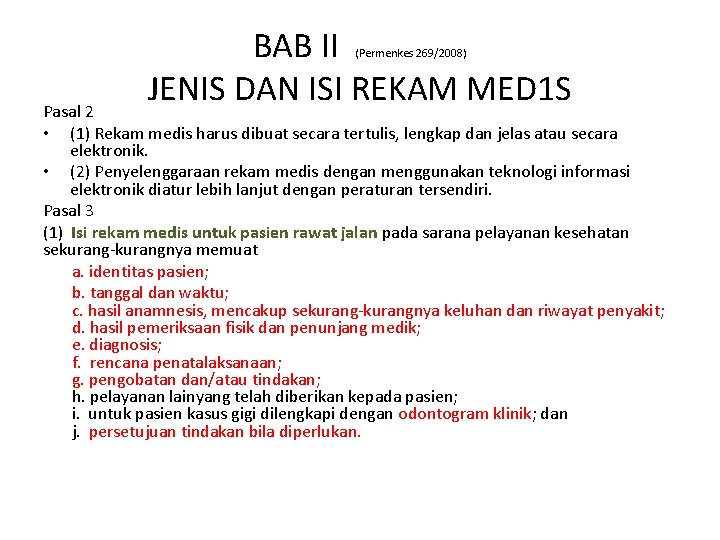 BAB II (Permenkes 269/2008)

JENIS DAN ISI REKAM MED1S

Pasal 2

• (1) Rekam medis harus dibuat secara tertulis, lengkap dan jelas atau secara elektronik.
• (2) Penyelenggaraan rekam medis dengan menggunakan teknologi informasi elektronik diatur lebih lanjut dengan peraturan tersendiri.

Pasal 3

(1) Isi rekam medis untuk pasien rawat jalan pada sarana pelayanan kesehatan sekurang-kurangnya memuat

a. identitas pasien;
b. tanggal dan waktu;
c. hasil anamnesis, mencakup sekurang-kurangnya keluhan dan riwayat penyakit;
d. hasil pemeriksaan fisik dan penunjang medik;
e. diagnosis;
f. rencana penatalaksanaan;
g. pengobatan dan/atau tindakan;
h. pelayanan lainyang telah diberikan kepada pasien;
i. untuk pasien kasus gigi dilengkapi dengan odontogram klinik; dan
j. persetujuan tindakan bila diperlukan.